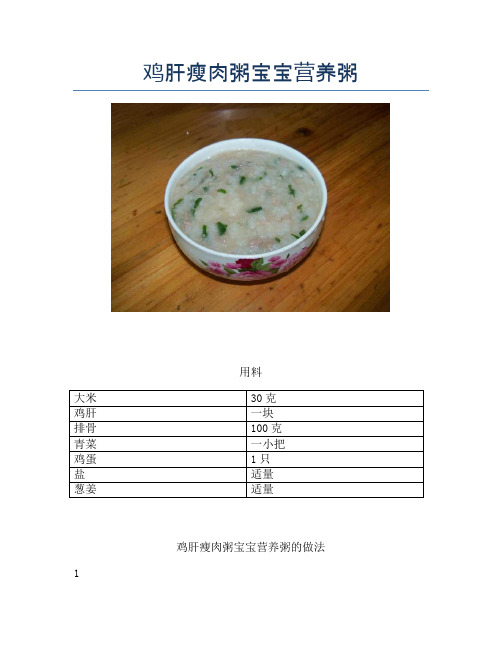 鸡肝瘦肉粥宝宝营养粥

用料

| 大米 | 30 克 |
|---|---|
| 鸡肝 | 一块 |
| 排骨 | 100 克 |
| 青菜 | 一小把 |
| 鸡蛋 | 1 只 |
| 盐 | 适量 |
| 葱姜 | 适量 |

鸡肝瘦肉粥宝宝营养粥的做法

1